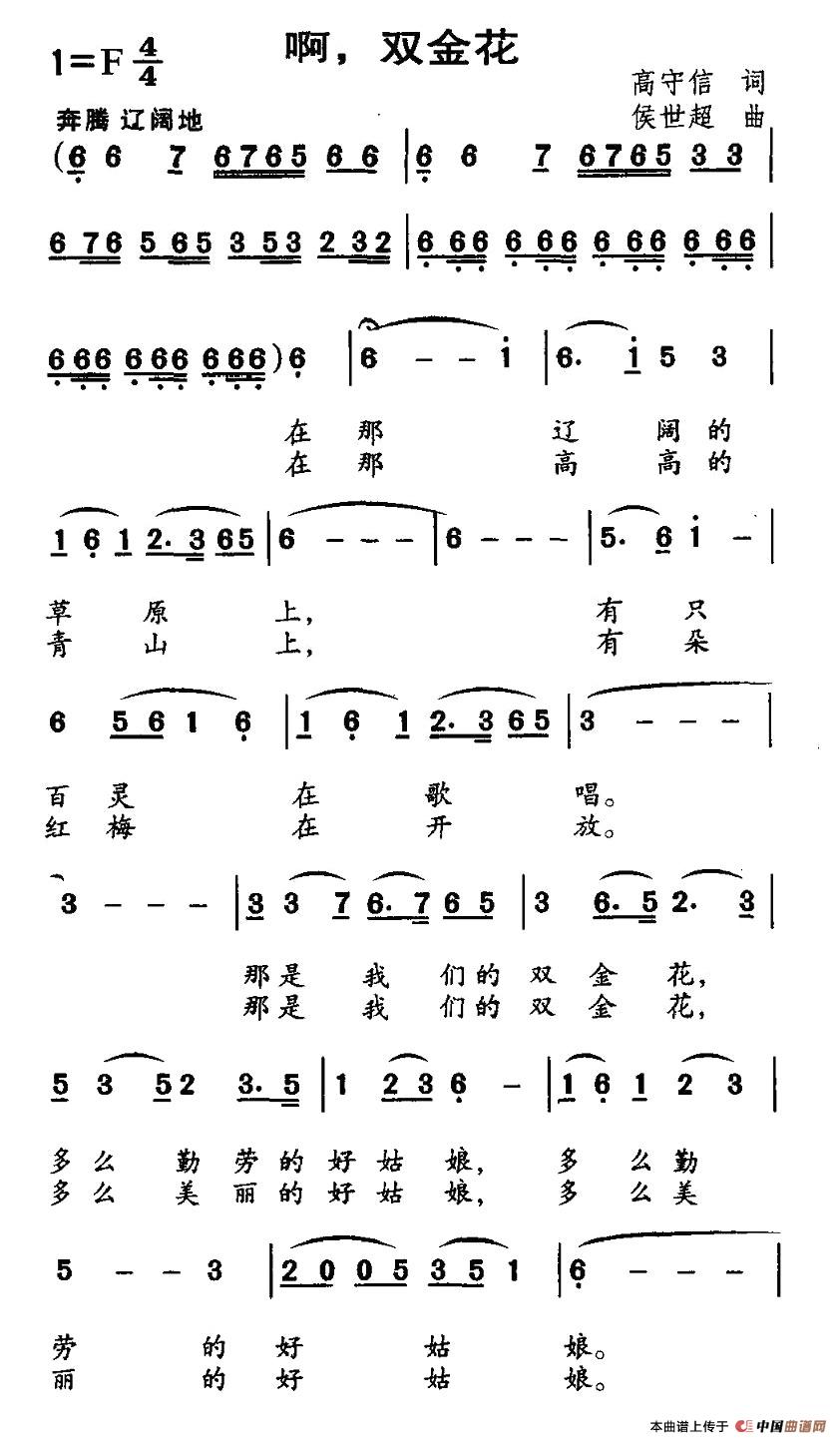 $1=F\frac{4}{4}$

啊，双金花

高守信 词
侯世超 曲

奔腾 辽阔地

(6 6 7 6765 6 6 | 6 6 7 6765 3 3 |

6 76 5 65 3 53 2 32 | 6 66 6 66 6 66 6 66 |

6 66 6 66 6 66) 6 | 6 - - i | 6. i 5 3 |

在 那 辽 阔 的
在 那 高 高 的

1 6 1 2. 3 65 | 6 - - - | 6 - - - | 5. 6 i - |

草 原 上， 有 只
青 山 上， 有 朵

6 5 6 1 6 | 1 6 1 2. 3 65 | 3 - - - |

百 灵 在 歌 唱。
红 梅 在 开 放。

3 - - - | 3 3 7 6. 7 6 5 | 3 6. 5 2. 3 |

那是 我 们的 双 金 花，
那是 我 们的 双 金 花，

5 3 5 2 3. 5 | 1 2 3 6 - | 1 6 1 2 3 |

多 么 勤 劳 的 好 姑 娘， 多 么 勤
多 么 美 丽 的 好 姑 娘， 多 么 美

5 - - 3 | 2 0 0 5 3 5 1 | 6 - - - |

劳 的 好 姑 娘。
丽 的 好 姑 娘。

本曲谱上传于 中国曲谱网